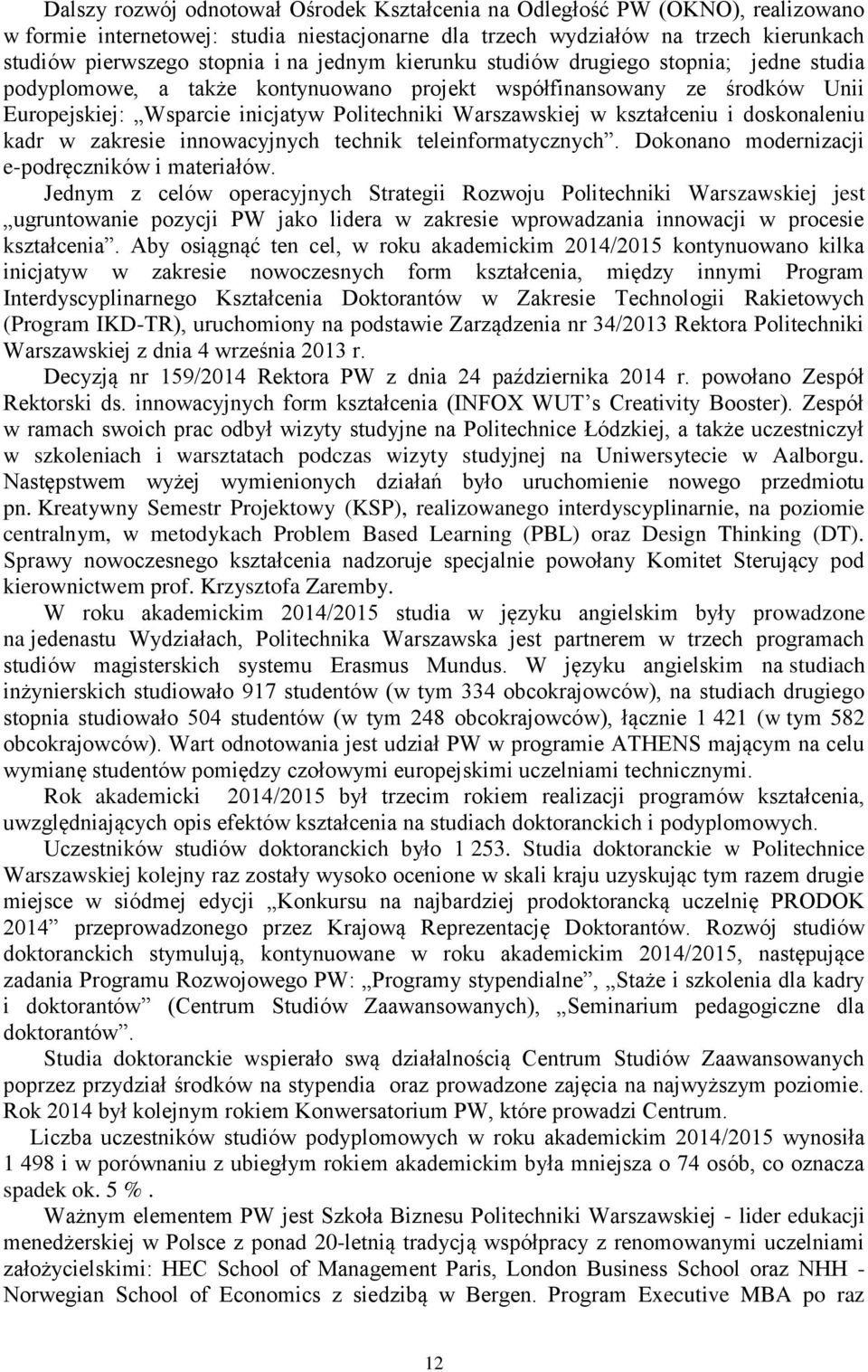 Dalszy rozwój odnotował Ośrodek Kształcenia na Odległość PW (OKNO), realizowano w formie internetowej: studia niestacjonarne dla trzech wydziałów na trzech kierunkach studiów pierwszego stopnia i na jednym kierunku studiów drugiego stopnia; jedne studia podyplomowe, a także kontynuowano projekt współfinansowany ze środków Unii Europejskiej: „Wsparcie inicjatyw Politechniki Warszawskiej w kształceniu i doskonaleniu kadr w zakresie innowacyjnych technik teleinformatycznych”. Dokonano modernizacji e-podręczników i materiałów.

Jednym z celów operacyjnych Strategii Rozwoju Politechniki Warszawskiej jest „ugruntowanie pozycji PW jako lidera w zakresie wprowadzania innowacji w procesie kształcenia”. Aby osiągnąć ten cel, w roku akademickim 2014/2015 kontynuowano kilka inicjatyw w zakresie nowoczesnych form kształcenia, między innymi Program Interdyscyplinarnego Kształcenia Doktorantów w Zakresie Technologii Rakietowych (Program IKD-TR), uruchomiony na podstawie Zarządzenia nr 34/2013 Rektora Politechniki Warszawskiej z dnia 4 września 2013 r.

Decyzją nr 159/2014 Rektora PW z dnia 24 października 2014 r. powołano Zespół Rektorski ds. innowacyjnych form kształcenia (INFOX WUT’s Creativity Booster). Zespół w ramach swoich prac odbył wizyty studyjne na Politechnice Łódzkiej, a także uczestniczył w szkoleniach i warsztatach podczas wizyty studyjnej na Uniwersytecie w Aalborgu. Następstwem wyżej wymienionych działań było uruchomienie nowego przedmiotu pn. Kreatywny Semestr Projektowy (KSP), realizowanego interdyscyplinarnie, na poziomie centralnym, w metodykach Problem Based Learning (PBL) oraz Design Thinking (DT). Sprawy nowoczesnego kształcenia nadzoruje specjalnie powołany Komitet Sterujący pod kierownictwem prof. Krzysztofa Zaremby.

W roku akademickim 2014/2015 studia w języku angielskim były prowadzone na jedenastu Wydziałach, Politechnika Warszawska jest partnerem w trzech programach studiów magisterskich systemu Erasmus Mundus. W języku angielskim na studiach inżynierskich studiowało 917 studentów (w tym 334 obcokrajowców), na studiach drugiego stopnia studiowało 504 studentów (w tym 248 obcokrajowców), łącznie 1 421 (w tym 582 obcokrajowców). Wart odnotowania jest udział PW w programie ATHENS mającym na celu wymianę studentów pomiędzy czołowymi europejskimi uczelniami technicznymi.

Rok akademicki 2014/2015 był trzecim rokiem realizacji programów kształcenia, uwzględniających opis efektów kształcenia na studiach doktoranckich i podyplomowych.

Uczestników studiów doktoranckich było 1 253. Studia doktoranckie w Politechnice Warszawskiej kolejny raz zostały wysoko ocenione w skali kraju uzyskując tym razem drugie miejsce w siódmej edycji „Konkursu na najbardziej prodoktorancką uczelnię PRODOK 2014” przeprowadzonego przez Krajową Reprezentację Doktorantów. Rozwój studiów doktoranckich stymulują, kontynuowane w roku akademickim 2014/2015, następujące zadania Programu Rozwojowego PW: „Programy stypendialne”, „Staże i szkolenia dla kadry i doktorantów” (Centrum Studiów Zaawansowanych), „Seminarium pedagogiczne dla doktorantów”.

Studia doktoranckie wspierało swą działalnością Centrum Studiów Zaawansowanych poprzez przydział środków na stypendia oraz prowadzone zajęcia na najwyższym poziomie. Rok 2014 był kolejnym rokiem Konwersatorium PW, które prowadzi Centrum.

Liczba uczestników studiów podyplomowych w roku akademickim 2014/2015 wynosiła 1 498 i w porównaniu z ubiegłym rokiem akademickim była mniejsza o 74 osób, co oznacza spadek ok. 5 %.

Ważnym elementem PW jest Szkoła Biznesu Politechniki Warszawskiej - lider edukacji menedżerskiej w Polsce z ponad 20-letnią tradycją współpracy z renomowanymi uczelniami założycielskimi: HEC School of Management Paris, London Business School oraz NHH - Norwegian School of Economics z siedzibą w Bergen. Program Executive MBA po raz

12